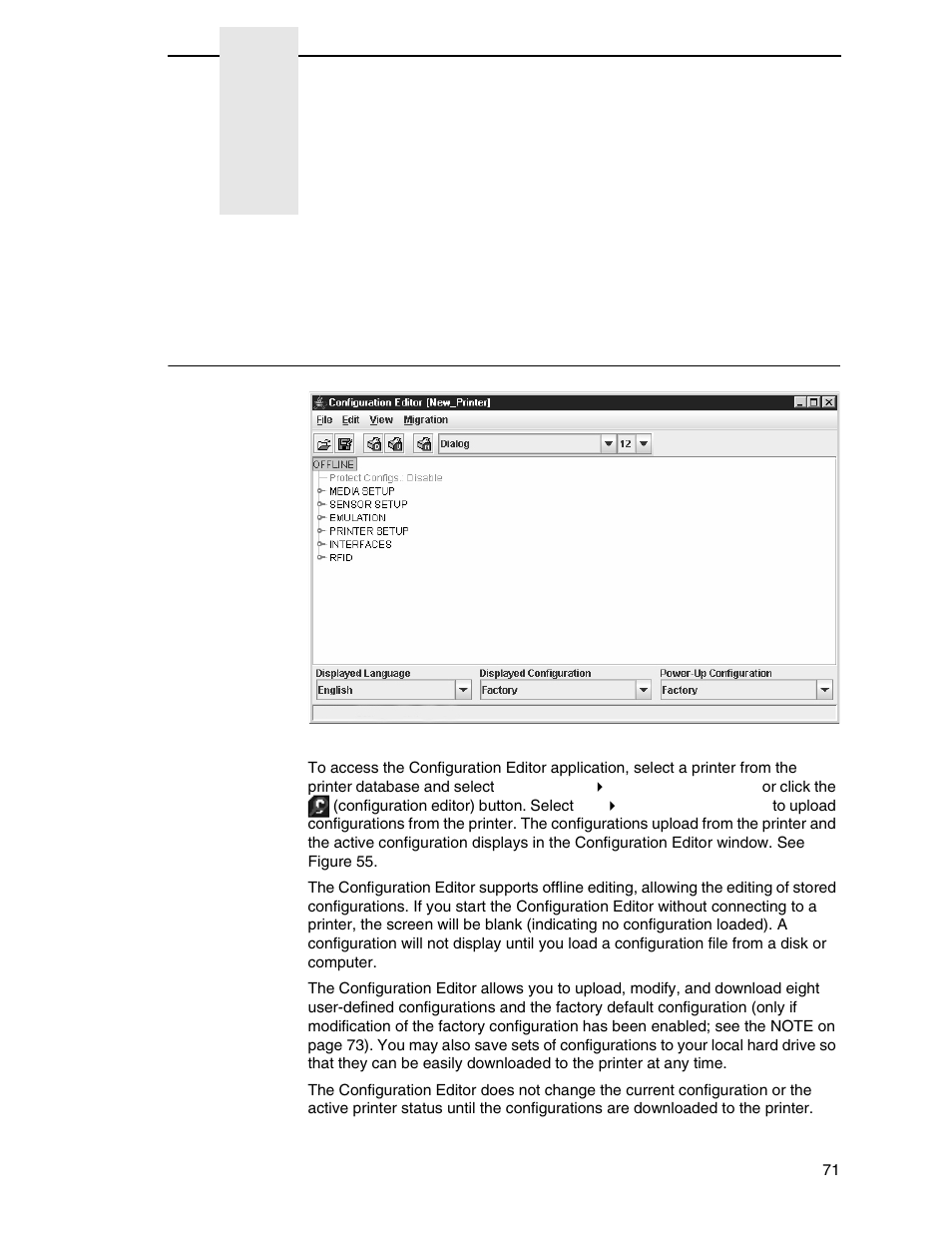 Configuration Editor [New_Printer]

File Edit View Migration

Dialog 12

OFFLINE

Protect Configs. Disable
MEDIA SETUP
SENSOR SETUP
EMULATION
PRINTER SETUP
INTERFACES
RFID

Displayed Language
English

Displayed Configuration
Factory

Power-Up Configuration
Factory

To access the Configuration Editor application, select a printer from the printer database and select or click the (configuration editor) button. Select to upload configurations from the printer. The configurations upload from the printer and the active configuration displays in the Configuration Editor window. See Figure 55.

The Configuration Editor supports offline editing, allowing the editing of stored configurations. If you start the Configuration Editor without connecting to a printer, the screen will be blank (indicating no configuration loaded). A configuration will not display until you load a configuration file from a disk or computer.

The Configuration Editor allows you to upload, modify, and download eight user-defined configurations and the factory default configuration (only if modification of the factory configuration has been enabled; see the NOTE on page 73). You may also save sets of configurations to your local hard drive so that they can be easily downloaded to the printer at any time.

The Configuration Editor does not change the current configuration or the active printer status until the configurations are downloaded to the printer.

71